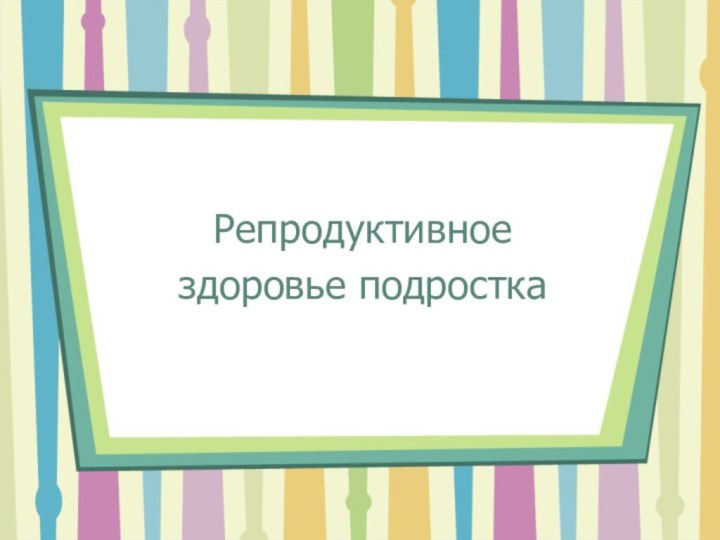 Репродуктивное здоровье подростка